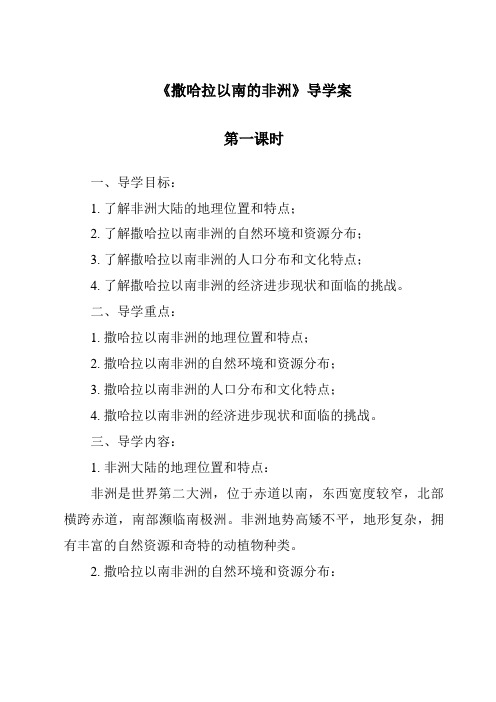 《撒哈拉以南的非洲》导学案

第一课时

一、导学目标：

1. 了解非洲大陆的地理位置和特点；

2. 了解撒哈拉以南非洲的自然环境和资源分布；

3. 了解撒哈拉以南非洲的人口分布和文化特点；

4. 了解撒哈拉以南非洲的经济进步现状和面临的挑战。

二、导学重点：

1. 撒哈拉以南非洲的地理位置和特点；

2. 撒哈拉以南非洲的自然环境和资源分布；

3. 撒哈拉以南非洲的人口分布和文化特点；

4. 撒哈拉以南非洲的经济进步现状和面临的挑战。

三、导学内容：

1. 非洲大陆的地理位置和特点：

非洲是世界第二大洲，位于赤道以南，东西宽度较窄，北部横跨赤道，南部濒临南极洲。非洲地势高矮不平，地形复杂，拥有丰富的自然资源和奇特的动植物种类。

2. 撒哈拉以南非洲的自然环境和资源分布：